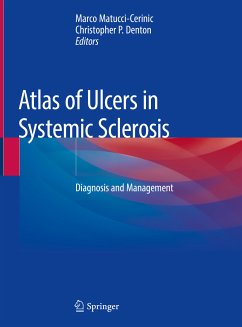 Marco Matucci-Cerinic
Christopher P. Denton
Editors

Atlas of Ulcers in Systemic Sclerosis

Diagnosis and Management

Springer